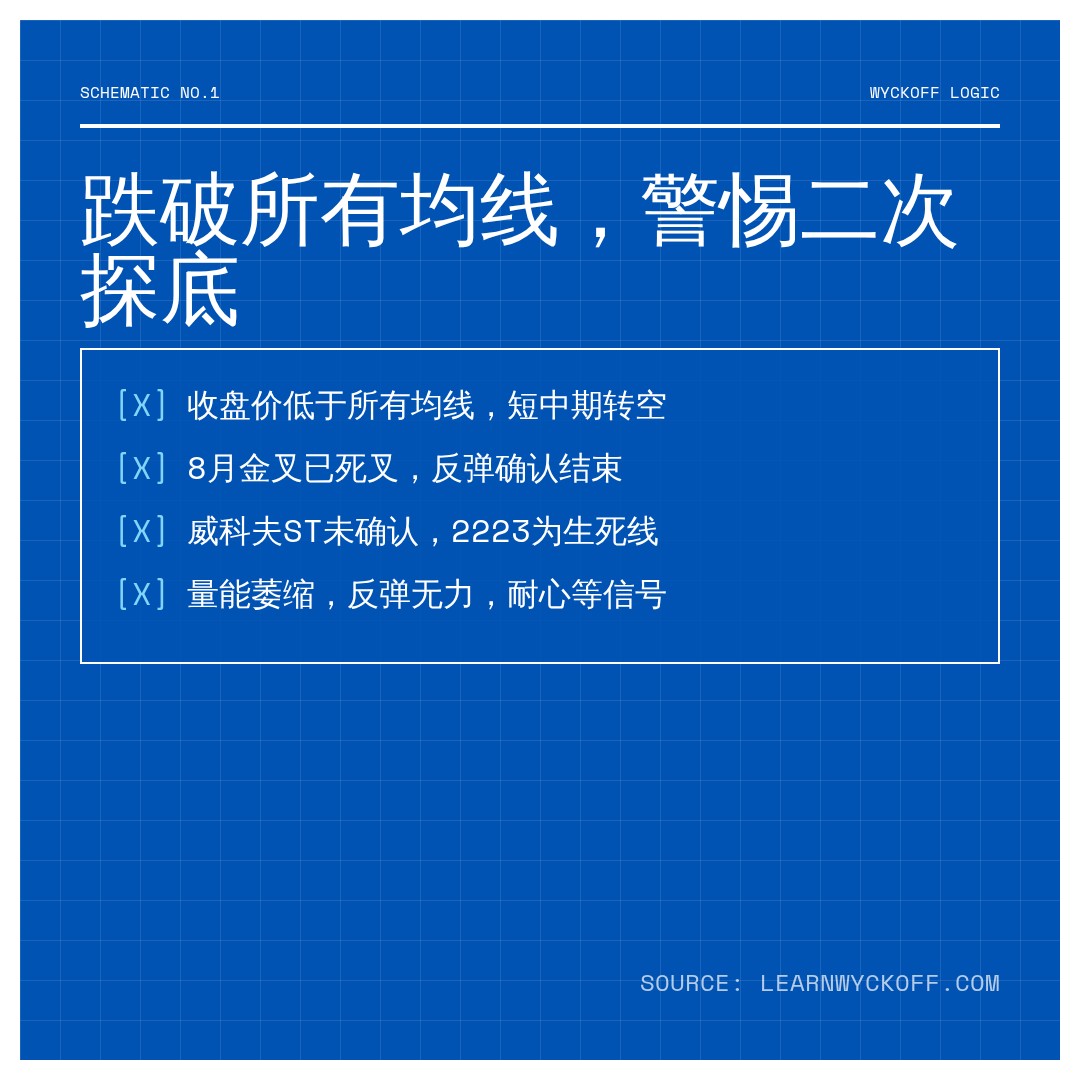 SCHEMATIC NO.1

WYCKOFF LOGIC

跌破所有均线，警惕二次探底

[X] 收盘价低于所有均线，短中期转空

[X] 8月金叉已死叉，反弹确认结束

[X] 威科夫ST未确认，2223为生死线

[X] 量能萎缩，反弹无力，耐心等信号

SOURCE: LEARNWYCKOFF.COM